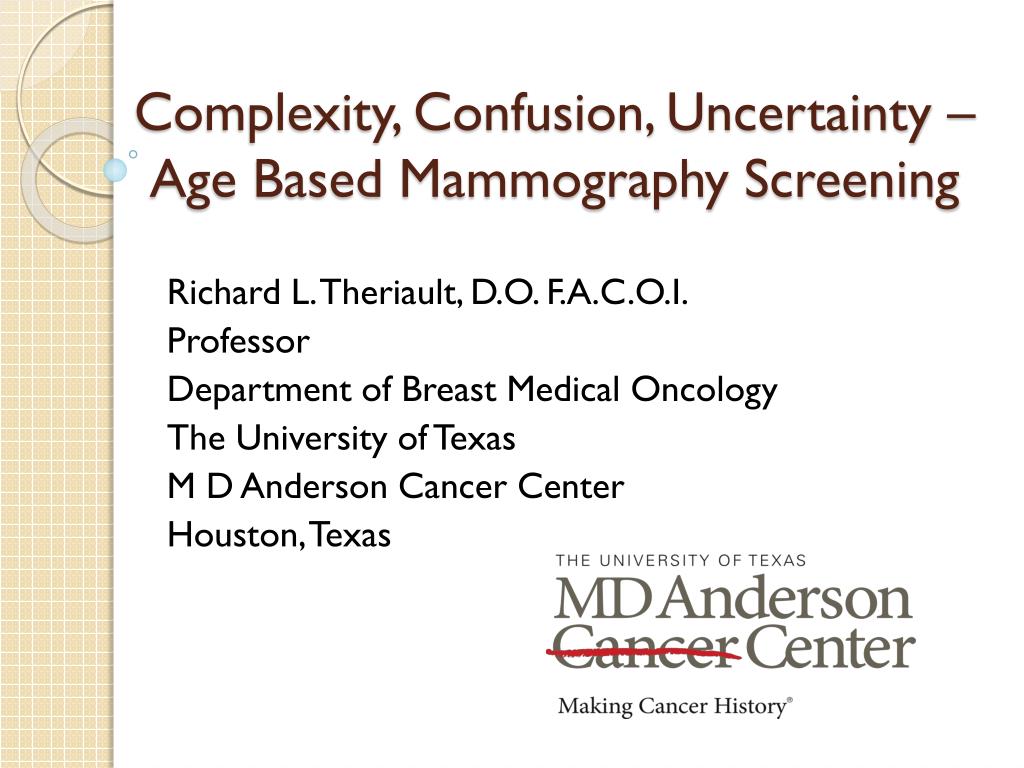 Complexity, Confusion, Uncertainty – Age Based Mammography Screening

Richard L. Theriault, D.O. F.A.C.O.I.
Professor
Department of Breast Medical Oncology
The University of Texas
M D Anderson Cancer Center
Houston, Texas

THE UNIVERSITY OF TEXAS
MD Anderson
Cancer Center
Making Cancer History®